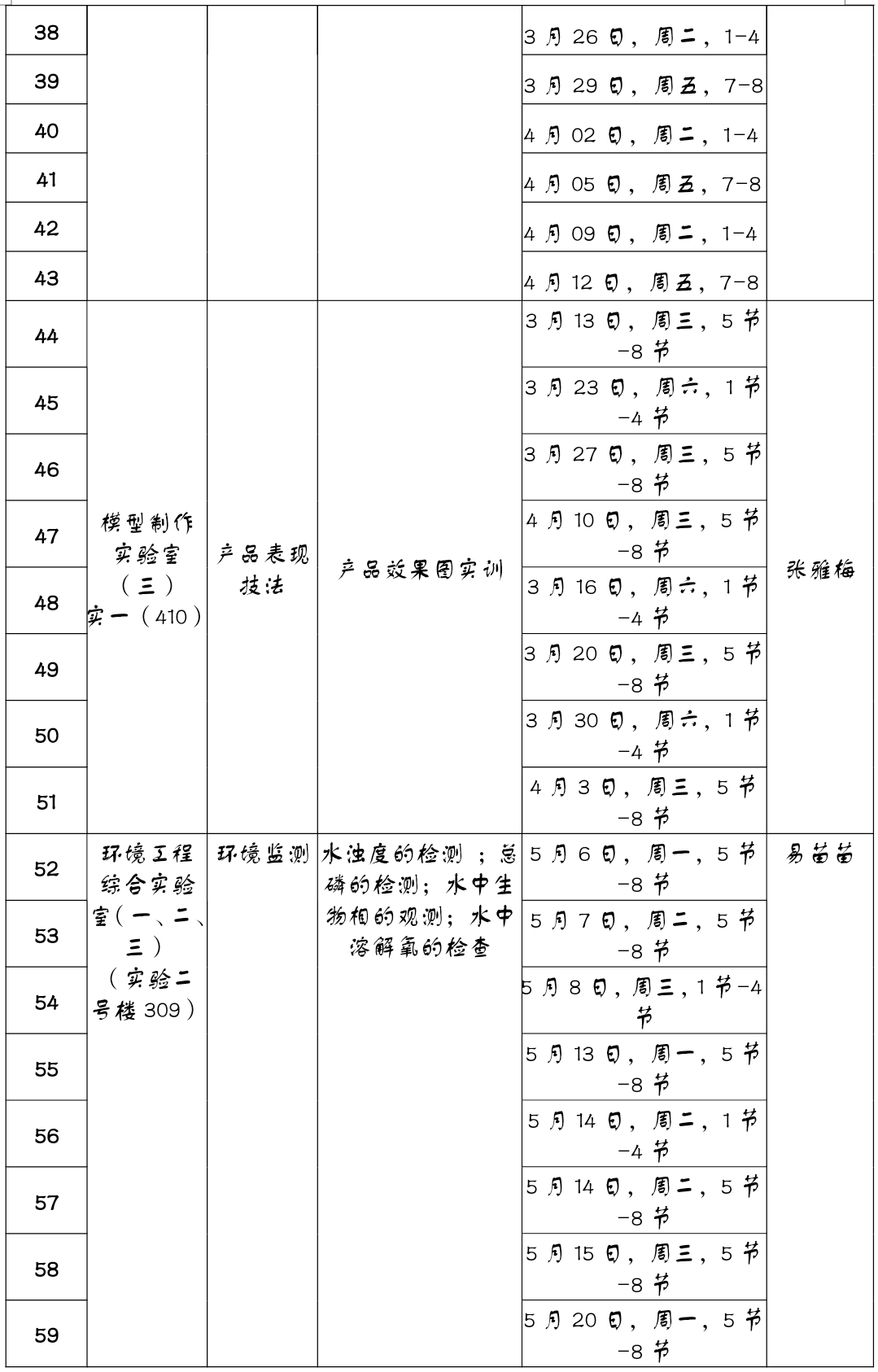 | 38 | | | | 3月26日，周二，1-4 | |
|---|---|---|---|---|---|
| 39 | | | | 3月29日，周五，7-8 | |
| 40 | | | | 4月02日，周二，1-4 | |
| 41 | | | | 4月05日，周五，7-8 | |
| 42 | | | | 4月09日，周二，1-4 | |
| 43 | | | | 4月12日，周五，7-8 | |
| 44 | 模型制作实验室（三）实一（410） | 产品表现技法 | 产品效果图实训 | 3月13日，周三，5节-8节 | 张雅梅 |
| 45 | | | | 3月23日，周六，1节-4节 | |
| 46 | | | | 3月27日，周三，5节-8节 | |
| 47 | | | | 4月10日，周三，5节-8节 | |
| 48 | | | | 3月16日，周六，1节-4节 | |
| 49 | | | | 3月20日，周三，5节-8节 | |
| 50 | | | | 3月30日，周六，1节-4节 | |
| 51 | | | | 4月3日，周三，5节-8节 | |
| 52 | 环境工程综合实验室（一、二、三）（实验二号楼309） | 环境监测 | 水浊度的检测；总磷的检测；水中生物相的观测；水中溶解氧的检查 | 5月6日，周一，5节-8节 | 易苗苗 |
| 53 | | | | 5月7日，周二，5节-8节 | |
| 54 | | | | 5月8日，周三，1节-4节 | |
| 55 | | | | 5月13日，周一，5节-8节 | |
| 56 | | | | 5月14日，周二，1节-4节 | |
| 57 | | | | 5月14日，周二，5节-8节 | |
| 58 | | | | 5月15日，周三，5节-8节 | |
| 59 | | | | 5月20日，周一，5节-8节 | |